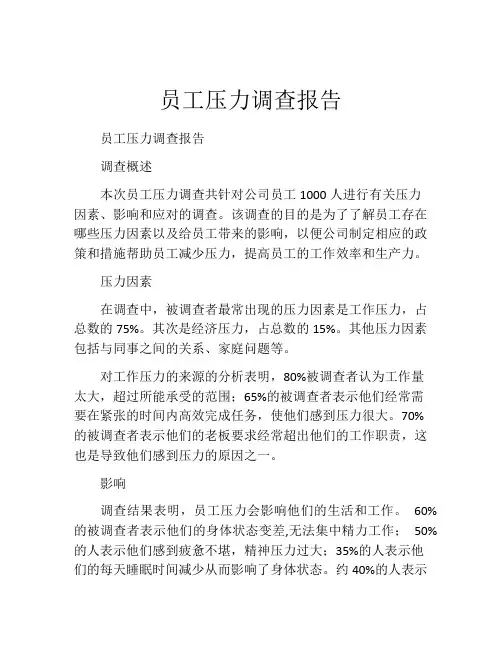 员工压力调查报告

员工压力调查报告

调查概述

本次员工压力调查共针对公司员工 1000 人进行有关压力因素、影响和应对的调查。该调查的目的是为了了解员工存在哪些压力因素以及给员工带来的影响，以便公司制定相应的政策和措施帮助员工减少压力，提高员工的工作效率和生产力。

压力因素

在调查中，被调查者最常出现的压力因素是工作压力，占总数的 75%。其次是经济压力，占总数的 15%。其他压力因素包括与同事之间的关系、家庭问题等。

对工作压力的来源的分析表明，80%被调查者认为工作量太大，超过所能承受的范围；65%的被调查者表示他们经常需要在紧张的时间内高效完成任务，使他们感到压力很大。70%的被调查者表示他们的老板要求经常超出他们的工作职责，这也是导致他们感到压力的原因之一。

影响

调查结果表明，员工压力会影响他们的生活和工作。 60%的被调查者表示他们的身体状态变差,无法集中精力工作； 50%的人表示他们感到疲惫不堪，精神压力过大；35%的人表示他们的每天睡眠时间减少从而影响了身体状态。约 40%的人表示